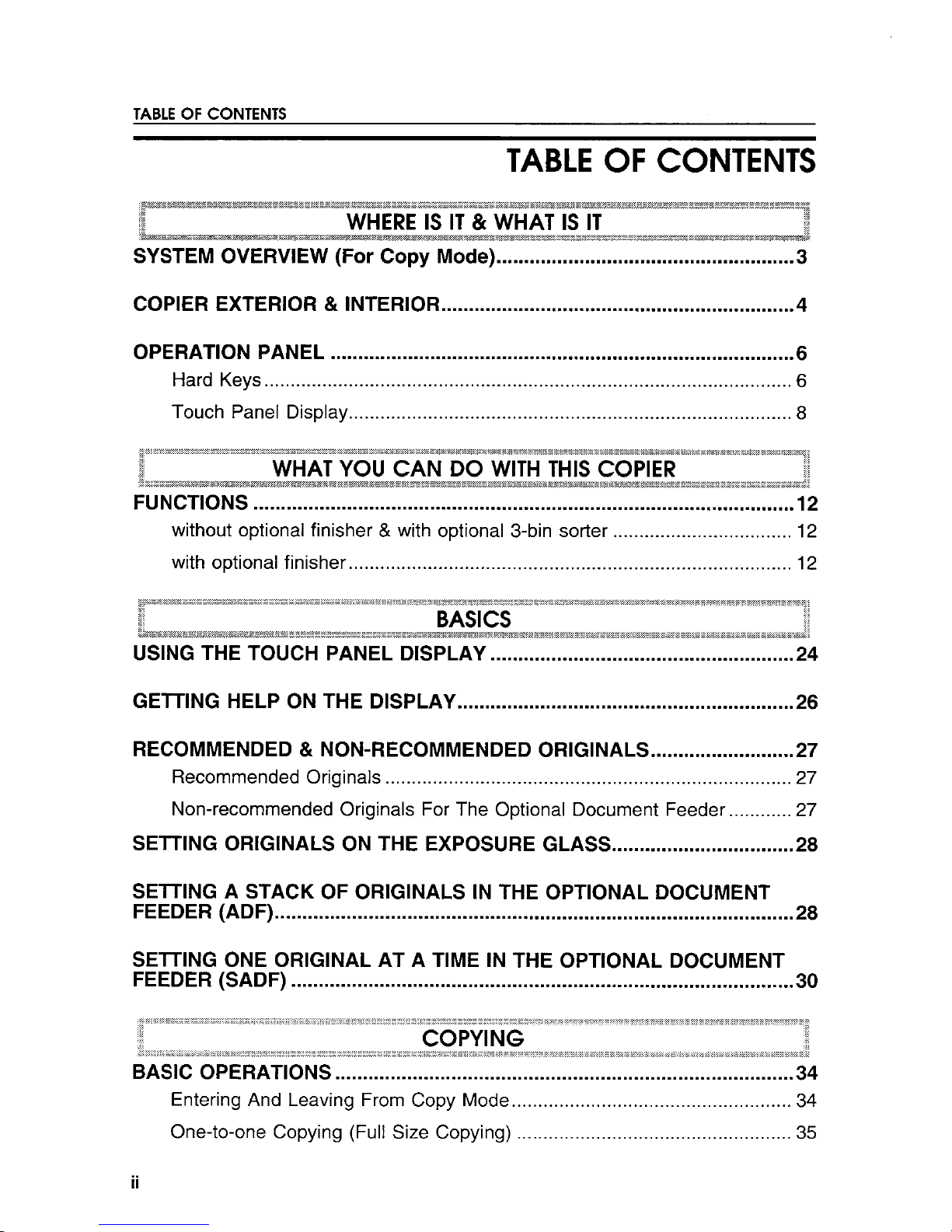 TABLE OF CONTENTS

TABLE OF CONTENTS

WHERE IS IT & WHAT IS IT

SYSTEM OVERVIEW (For Copy Mode) 3

COPIER EXTERIOR & INTERIOR 4

OPERATION PANEL 6
Hard Keys 6
Touch Panel Display 8

WHAT YOU CAN DO WITH THIS COPIER

FUNCTIONS 12
without optional finisher & with optional 3-bin sorter 12
with optional finisher 12

BASICS

USING THE TOUCH PANEL DISPLAY 24

GETTING HELP ON THE DISPLAY 26

RECOMMENDED & NON-RECOMMENDED ORIGINALS 27
Recommended Originals 27
Non-recommended Originals For The Optional Document Feeder 27

SETTING ORIGINALS ON THE EXPOSURE GLASS 28

SETTING A STACK OF ORIGINALS IN THE OPTIONAL DOCUMENT FEEDER (ADF) 28

SETTING ONE ORIGINAL AT A TIME IN THE OPTIONAL DOCUMENT FEEDER (SADF) 30

COPYING

BASIC OPERATIONS 34
Entering And Leaving From Copy Mode 34
One-to-one Copying (Full Size Copying) 35

ii